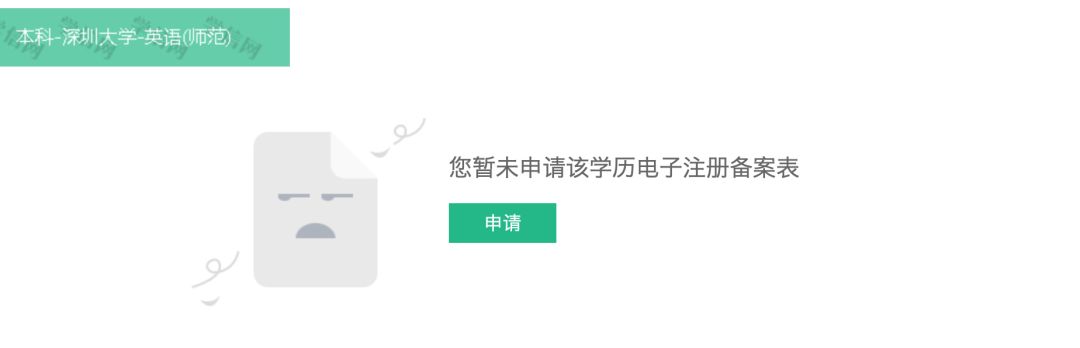 本科-深圳大学-英语(师范)

您暂未申请该学历电子注册备案表

申请